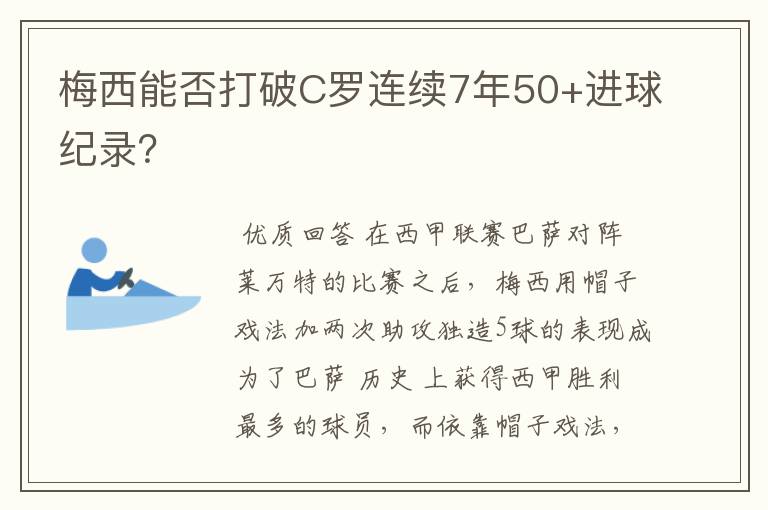 梅西能否打破C罗连续7年50+进球纪录?

优质回答 在西甲联赛巴萨对阵莱万特的比赛之后，梅西用帽子戏法加两次助攻独造5球的表现成为了巴萨历史上获得西甲胜利最多的球员，而依靠帽子戏法，